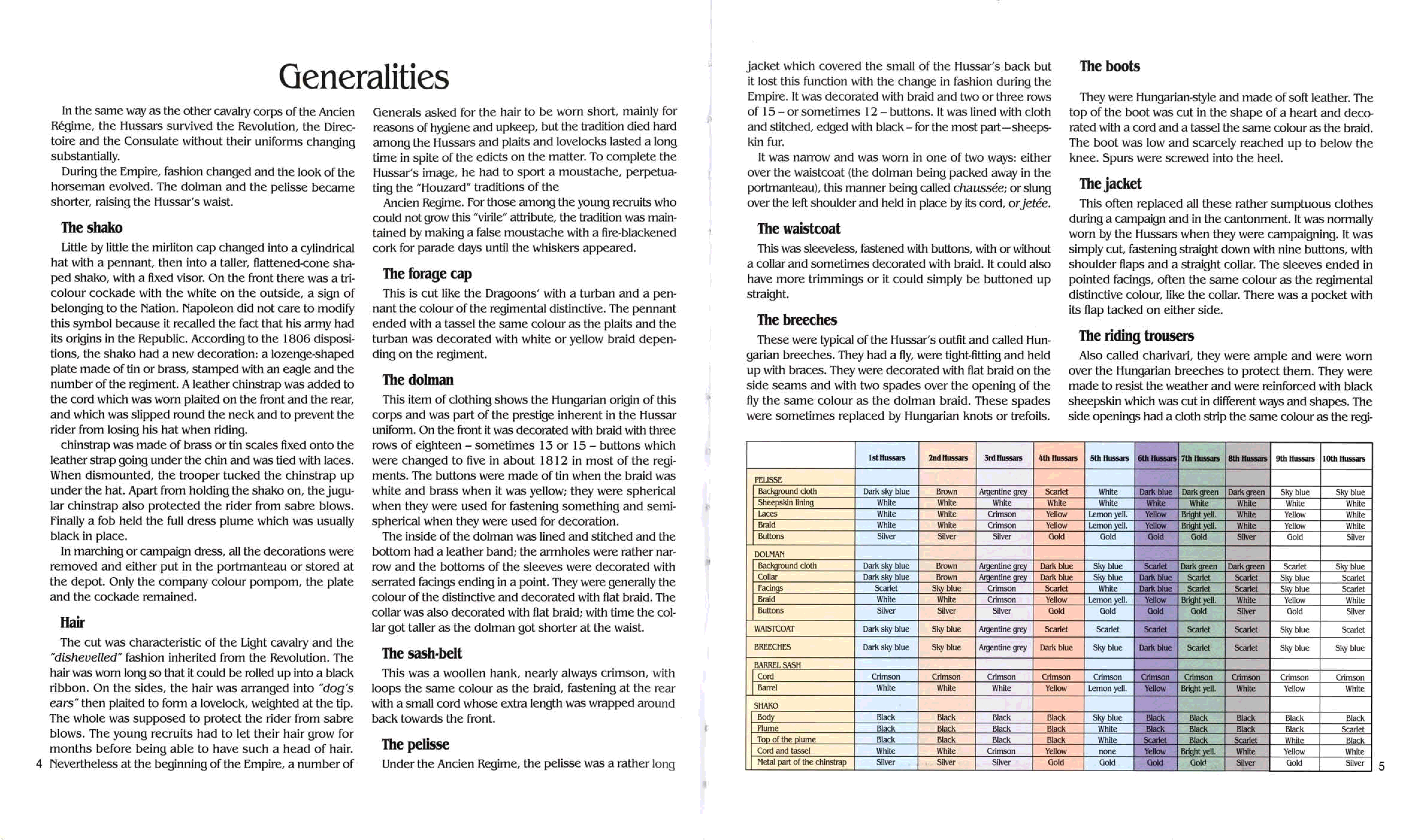 Generalities

In the same way as the other cavalry corps of the Ancien Régime, the Hussars survived the Revolution, the Directoire and the Consulate without their uniforms changing substantially.

During the Empire, fashion changed and the look of the horseman evolved. The dolman and the pelisse became shorter, raising the Hussar's waist.

The shako

Little by little the mirliton cap changed into a cylindrical hat with a pennant, then into a taller, flattened-cone shaped shako, with a fixed visor. On the front there was a tricolour cockade with the white on the outside, a sign of belonging to the Nation. Napoleon did not care to modify this symbol because it recalled the fact that his army had its origins in the Republic. According to the 1806 dispositions, the shako had a new decoration: a lozenge-shaped plate made of tin or brass, stamped with an eagle and the number of the regiment. A leather chinstrap was added to the cord which was worn plaited on the front and the rear, and which was slipped round the neck and to prevent the rider from losing his hat when riding.

chinstrap was made of brass or tin scales fixed onto the leather strap going under the chin and was tied with laces. When dismounted, the trooper tucked the chinstrap up under the hat. Apart from holding the shako on, the jugular chinstrap also protected the rider from sabre blows. Finally a fob held the full dress plume which was usually black in place.

In marching or campaign dress, all the decorations were removed and either put in the portmanteau or stored at the depot. Only the company colour pompom, the plate and the cockade remained.

Hair

The cut was characteristic of the Light cavalry and the "dishevelled" fashion inherited from the Revolution. The hair was worn long so that it could be rolled up into a black ribbon. On the sides, the hair was arranged into "dog's ears" then plaited to form a lovelock, weighted at the tip. The whole was supposed to protect the rider from sabre blows. The young recruits had to let their hair grow for months before being able to have such a head of hair. Nevertheless at the beginning of the Empire, a number of

4

Generals asked for the hair to be worn short, mainly for reasons of hygiene and upkeep, but the tradition died hard among the Hussars and plaits and lovelocks lasted a long time in spite of the edicts on the matter. To complete the Hussar's image, he had to sport a moustache, perpetuating the "Houzard" traditions of the

Ancien Regime. For those among the young recruits who could not grow this "virile" attribute, the tradition was maintained by making a false moustache with a fire-blackened cork for parade days until the whiskers appeared.

The forage cap

This is cut like the Dragoons' with a turban and a pennant the colour of the regimental distinctive. The pennant ended with a tassel the same colour as the plaits and the turban was decorated with white or yellow braid depending on the regiment.

The dolman

This item of clothing shows the Hungarian origin of this corps and was part of the prestige inherent in the Hussar uniform. On the front it was decorated with braid with three rows of eighteen – sometimes 13 or 15 – buttons which were changed to five in about 1812 in most of the regiments. The buttons were made of tin when the braid was white and brass when it was yellow; they were spherical when they were used for fastening something and semi-spherical when they were used for decoration.

The inside of the dolman was lined and stitched and the bottom had a leather band; the armholes were rather narrow and the bottoms of the sleeves were decorated with serrated facings ending in a point. They were generally the colour of the distinctive and decorated with flat braid. The collar was also decorated with flat braid; with time the collar got taller as the dolman got shorter at the waist.

The sash-belt

This was a woollen hank, nearly always crimson, with loops the same colour as the braid, fastening at the rear with a small cord whose extra length was wrapped around back towards the front.

The pelisse

Under the Ancien Regime, the pelisse was a rather long

jacket which covered the small of the Hussar's back but it lost this function with the change in fashion during the Empire. It was decorated with braid and two or three rows of 15 – or sometimes 12 – buttons. It was lined with cloth and stitched, edged with black – for the most part—sheepskin fur.

It was narrow and was worn in one of two ways: either over the waistcoat (the dolman being packed away in the portmanteau), this manner being called chaussée; or slung over the left shoulder and held in place by its cord, or jetée.

The waistcoat

This was sleeveless, fastened with buttons, with or without a collar and sometimes decorated with braid. It could also have more trimmings or it could simply be buttoned up straight.

The breeches

These were typical of the Hussar's outfit and called Hungarian breeches. They had a fly, were tight-fitting and held up with braces. They were decorated with flat braid on the side seams and with two spades over the opening of the fly the same colour as the dolman braid. These spades were sometimes replaced by Hungarian knots or trefoils.

The boots

They were Hungarian-style and made of soft leather. The top of the boot was cut in the shape of a heart and decorated with a cord and a tassel the same colour as the braid. The boot was low and scarcely reached up to below the knee. Spurs were screwed into the heel.

The jacket

This often replaced all these rather sumptuous clothes during a campaign and in the cantonment. It was normally worn by the Hussars when they were campaigning. It was simply cut, fastening straight down with nine buttons, with shoulder flaps and a straight collar. The sleeves ended in pointed facings, often the same colour as the regimental distinctive colour, like the collar. There was a pocket with its flap tacked on either side.

The riding trousers

Also called charivari, they were ample and were worn over the Hungarian breeches to protect them. They were made to resist the weather and were reinforced with black sheepskin which was cut in different ways and shapes. The side openings had a cloth strip the same colour as the regi-

| | 1st Hussars | 2nd Hussars | 3rd Hussars | 4th Hussars | 5th Hussars | 6th Hussars | 7th Hussars | 8th Hussars | 9th Hussars | 10th Hussars |
|---|---|---|---|---|---|---|---|---|---|---|
| PELISSE | | | | | | | | | | |
| Background cloth | Dark sky blue | Brown | Argentine grey | Scarlet | White | Dark blue | Dark green | Dark green | Sky blue | Sky blue |
| Sheepskin lining | White | White | White | White | White | White | White | White | White | White |
| Laces | White | White | Crimson | Yellow | Lemon yell. | Yellow | Bright yell. | White | Yellow | White |
| Braid | White | White | Crimson | Yellow | Lemon yell. | Yellow | Bright yell. | White | Yellow | White |
| Buttons | Silver | Silver | Silver | Gold | Gold | Gold | Gold | Silver | Gold | Silver |
| DOLMAN | | | | | | | | | | |
| Background cloth | Dark sky blue | Brown | Argentine grey | Dark blue | Sky blue | Scarlet | Dark green | Dark green | Scarlet | Sky blue |
| Collar | Dark sky blue | Brown | Argentine grey | Dark blue | Sky blue | Dark blue | Scarlet | Scarlet | Sky blue | Scarlet |
| Facings | Scarlet | Sky blue | Crimson | Scarlet | White | Dark blue | Scarlet | Scarlet | Sky blue | Scarlet |
| Braid | White | White | Crimson | Yellow | Lemon yell. | Yellow | Bright yell. | White | Yellow | White |
| Buttons | Silver | Silver | Silver | Gold | Gold | Gold | Gold | Silver | Gold | Silver |
| WAISTCOAT | Dark sky blue | Sky blue | Argentine grey | Scarlet | Scarlet | Scarlet | Scarlet | Scarlet | Sky blue | Scarlet |
| BREECHES | Dark sky blue | Sky blue | Argentine grey | Dark blue | Sky blue | Dark blue | Scarlet | Scarlet | Sky blue | Sky blue |
| BARREL SASH | | | | | | | | | | |
| Cord | Crimson | Crimson | Crimson | Crimson | Crimson | Crimson | Crimson | Crimson | Crimson | Crimson |
| Barrel | White | White | White | Yellow | Lemon yell. | Yellow | Bright yell. | White | Yellow | White |
| SHAKO | | | | | | | | | | |
| Body | Black | Black | Black | Black | Sky blue | Black | Black | Black | Black | Black |
| Plume | Black | Black | Black | Black | White | Black | Black | Black | Black | Scarlet |
| Top of the plume | Black | Black | Black | Black | White | Scarlet | Black | Scarlet | White | Black |
| Cord and tassel | White | White | Crimson | Yellow | none | Yellow | Bright yell. | White | Yellow | White |
| Metal part of the chinstrap | Silver | Silver | Silver | Gold | Gold | Gold | Gold | Silver | Gold | Silver |

5